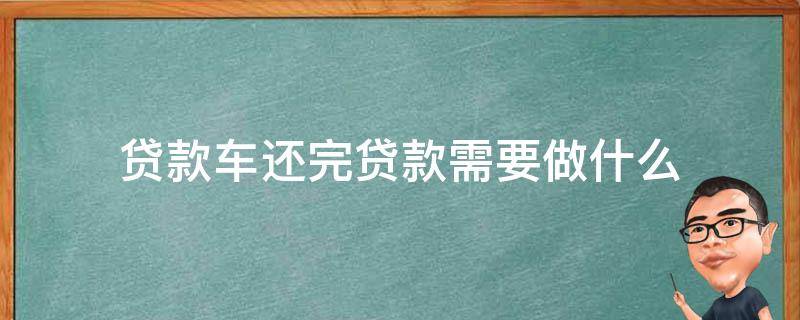 贷款车还完贷款需要做什么